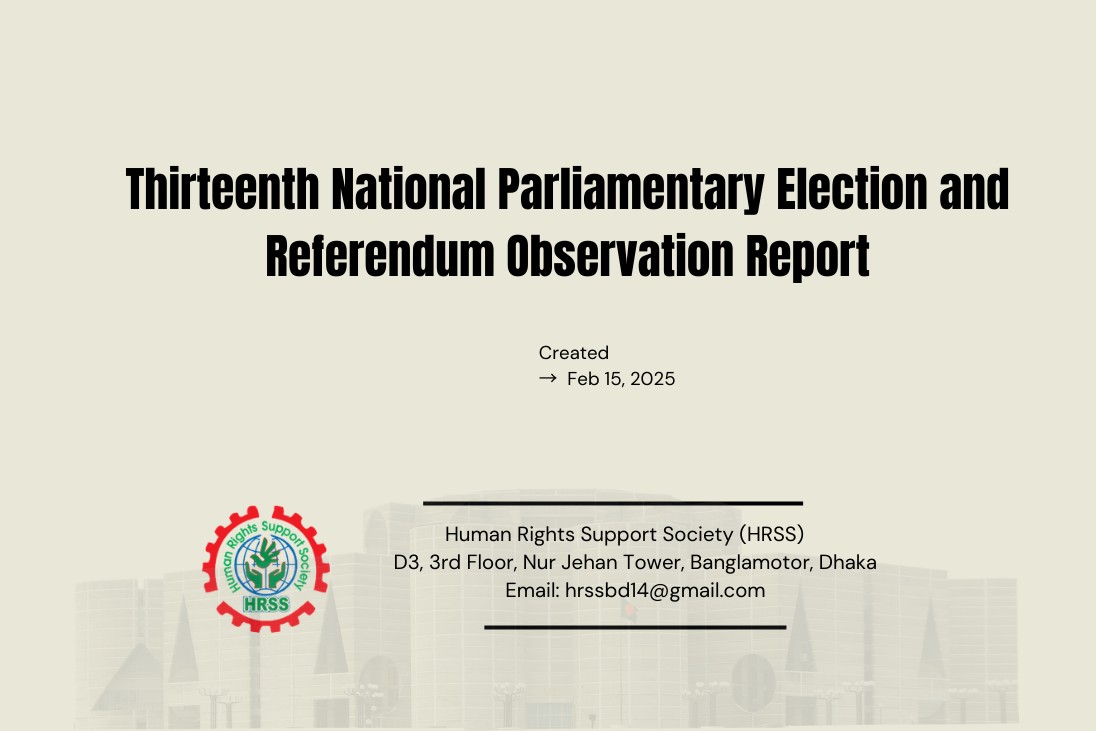 Thirteenth National Parliamentary Election and Referendum Observation Report

Created
→ Feb 15, 2025

Human Rights Support Society
HRSS

Human Rights Support Society (HRSS)
D3, 3rd Floor, Nur Jehan Tower, Banglamotor, Dhaka
Email: hrssbd14@gmail.com